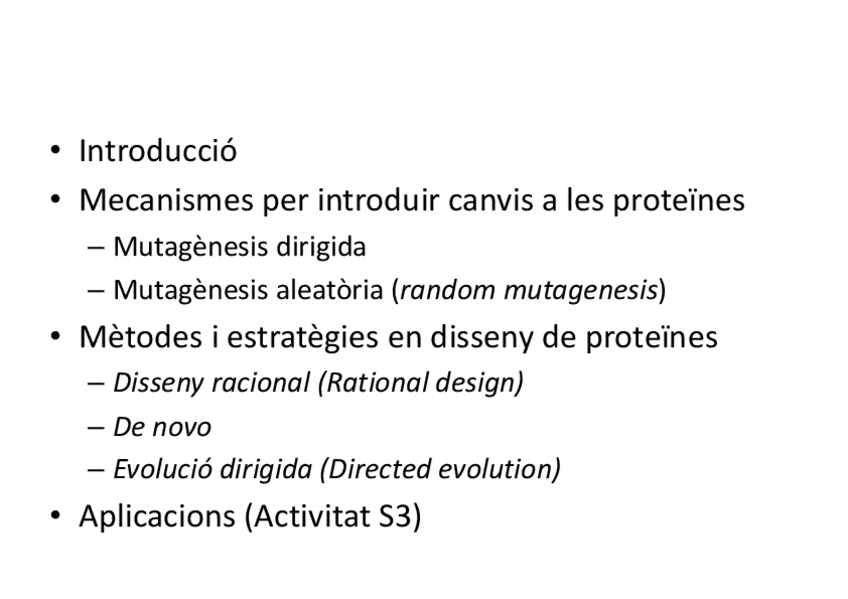 • Introducció
• Mecanismes per introduir canvis a les proteïnes
– Mutagènesis dirigida
– Mutagènesis aleatòria (random mutagenesis)
• Mètodes i estratègies en disseny de proteïnes
– Disseny racional (Rational design)
– De novo
– Evolució dirigida (Directed evolution)
• Aplicacions (Activitat S3)